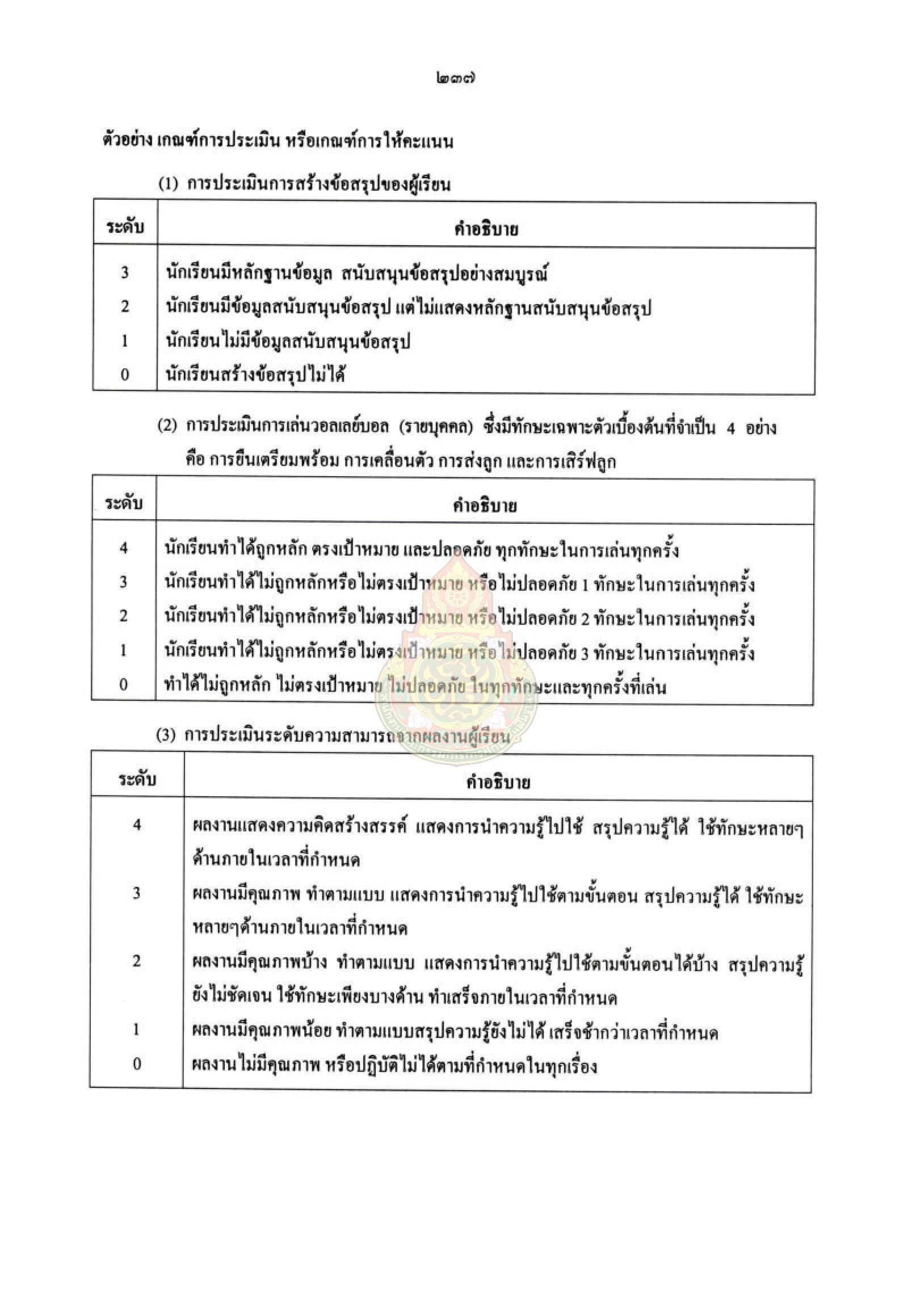 ๒๓๗

ตัวอย่าง เกณฑ์การประเมิน หรือเกณฑ์การให้คะแนน

(1) การประเมินการสร้างข้อสรุปของผู้เรียน

| ระดับ | คำอธิบาย |
|---|---|
| 3 | นักเรียนมีหลักฐานข้อมูล สนับสนุนข้อสรุปอย่างสมบูรณ์ |
| 2 | นักเรียนมีข้อมูลสนับสนุนข้อสรุป แต่ไม่แสดงหลักฐานสนับสนุนข้อสรุป |
| 1 | นักเรียนไม่มีข้อมูลสนับสนุนข้อสรุป |
| 0 | นักเรียนสร้างข้อสรุปไม่ได้ |

(2) การประเมินการเล่นวอลเลย์บอล (รายบุคคล) ซึ่งมีทักษะเฉพาะตัวเบื้องต้นที่จำเป็น 4 อย่าง คือ การยืนเตรียมพร้อม การเคลื่อนตัว การส่งลูก และการเสิร์ฟลูก

| ระดับ | คำอธิบาย |
|---|---|
| 4 | นักเรียนทำได้ถูกหลัก ตรงเป้าหมาย และปลอดภัย ทุกทักษะในการเล่นทุกครั้ง |
| 3 | นักเรียนทำได้ไม่ถูกหลักหรือไม่ตรงเป้าหมาย หรือไม่ปลอดภัย 1 ทักษะในการเล่นทุกครั้ง |
| 2 | นักเรียนทำได้ไม่ถูกหลักหรือไม่ตรงเป้าหมาย หรือไม่ปลอดภัย 2 ทักษะในการเล่นทุกครั้ง |
| 1 | นักเรียนทำได้ไม่ถูกหลักหรือไม่ตรงเป้าหมาย หรือไม่ปลอดภัย 3 ทักษะในการเล่นทุกครั้ง |
| 0 | ทำได้ไม่ถูกหลัก ไม่ตรงเป้าหมาย ไม่ปลอดภัย ในทุกทักษะและทุกครั้งที่เล่น |

(3) การประเมินระดับความสามารถจากผลงานผู้เรียน

| ระดับ | คำอธิบาย |
|---|---|
| 4 | ผลงานแสดงความคิดสร้างสรรค์ แสดงการนำความรู้ไปใช้ สรุปความรู้ได้ ใช้ทักษะหลายๆด้านภายในเวลาที่กำหนด |
| 3 | ผลงานมีคุณภาพ ทำตามแบบ แสดงการนำความรู้ไปใช้ตามขั้นตอน สรุปความรู้ได้ ใช้ทักษะหลายๆด้านภายในเวลาที่กำหนด |
| 2 | ผลงานมีคุณภาพบ้าง ทำตามแบบ แสดงการนำความรู้ไปใช้ตามขั้นตอนได้บ้าง สรุปความรู้ยังไม่ชัดเจน ใช้ทักษะเพียงบางด้าน ทำเสร็จภายในเวลาที่กำหนด |
| 1 | ผลงานมีคุณภาพน้อย ทำตามแบบสรุปความรู้ยังไม่ได้ เสร็จช้ากว่าเวลาที่กำหนด |
| 0 | ผลงานไม่มีคุณภาพ หรือปฏิบัติไม่ได้ตามที่กำหนดในทุกเรื่อง |